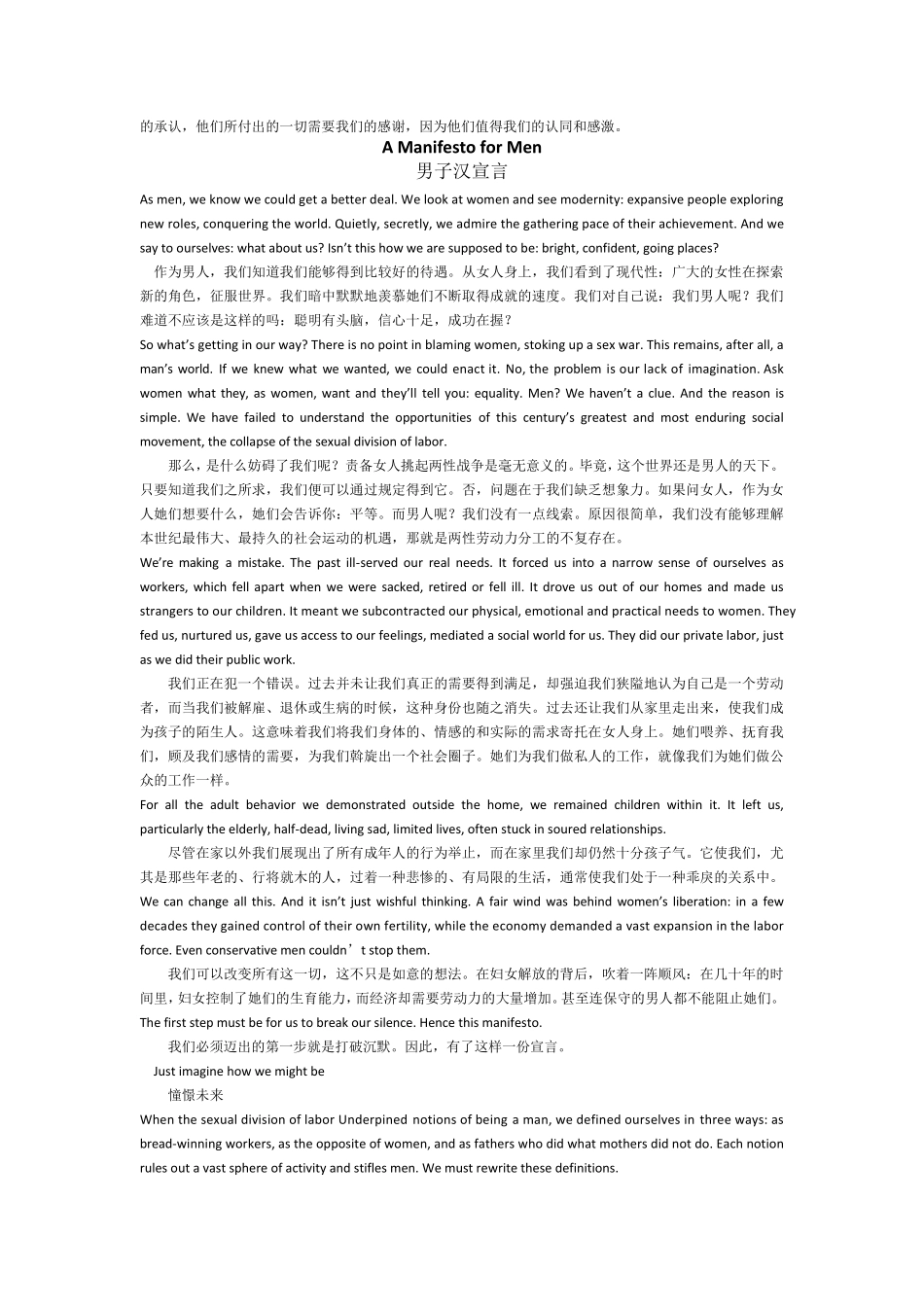 的承认，他们所付出的一切需要我们的感谢，因为他们值得我们的认同和感激。

A Manifesto for Men

男子汉宣言

As men, we know we could get a better deal. We look at women and see modernity: expansive people exploring new roles, conquering the world. Quietly, secretly, we admire the gathering pace of their achievement. And we say to ourselves: what about us? Isn't this how we are supposed to be: bright, confident, going places?

作为男人，我们知道我们能够得到比较好的待遇。从女人身上，我们看到了现代性：广大的女性在探索新的角色，征服世界。我们暗中默默地羡慕她们不断取得成就的速度。我们对自己说：我们男人呢？我们难道不应该是这样的吗：聪明有头脑，信心十足，成功在握？

So what's getting in our way? There is no point in blaming women, stoking up a sex war. This remains, after all, a man's world. If we knew what we wanted, we could enact it. No, the problem is our lack of imagination. Ask women what they, as women, want and they'll tell you: equality. Men? We haven't a clue. And the reason is simple. We have failed to understand the opportunities of this century's greatest and most enduring social movement, the collapse of the sexual division of labor.

那么，是什么妨碍了我们呢？责备女人挑起两性战争是毫无意义的。毕竟，这个世界还是男人的天下。只要知道我们之所求，我们便可以通过规定得到它。否，问题在于我们缺乏想象力。如果问女人，作为女人她们想要什么，她们会告诉你：平等。而男人呢？我们没有一点线索。原因很简单，我们没有能够理解本世纪最伟大、最持久的社会运动的机遇，那就是两性劳动力分工的不复存在。

We're making a mistake. The past ill-served our real needs. It forced us into a narrow sense of ourselves as workers, which fell apart when we were sacked, retired or fell ill. It drove us out of our homes and made us strangers to our children. It meant we subcontracted our physical, emotional and practical needs to women. They fed us, nurtured us, gave us access to our feelings, mediated a social world for us. They did our private labor, just as we did their public work.

我们正在犯一个错误。过去并未让我们真正的需要得到满足，却强迫我们狭隘地认为自己是一个劳动者，而当我们被解雇、退休或生病的时候，这种身份也随之消失。过去还让我们从家里走出来，使我们成为孩子的陌生人。这意味着我们将我们身体的、情感的和实际的需求寄托在女人身上。她们喂养、抚育我们，顾及我们感情的需要，为我们斡旋出一个社会圈子。她们为我们做私人的工作，就像我们为她们做公众的工作一样。

For all the adult behavior we demonstrated outside the home, we remained children within it. It left us, particularly the elderly, half-dead, living sad, limited lives, often stuck in soured relationships.

尽管在家以外我们展现出了所有成年人的行为举止，而在家里我们却仍然十分孩子气。它使我们，尤其是那些年老的、行将就木的人，过着一种悲惨的、有局限的生活，通常使我们处于一种乖戾的关系中。

We can change all this. And it isn't just wishful thinking. A fair wind was behind women's liberation: in a few decades they gained control of their own fertility, while the economy demanded a vast expansion in the labor force. Even conservative men couldn't stop them.

我们可以改变所有这一切，这不只是如意的想法。在妇女解放的背后，吹着一阵顺风：在几十年的时间里，妇女控制了她们的生育能力，而经济却需要劳动力的大量增加。甚至连保守的男人都不能阻止她们。

The first step must be for us to break our silence. Hence this manifesto.

我们必须迈出的第一步就是打破沉默。因此，有了这样一份宣言。

Just imagine how we might be

憧憬未来

When the sexual division of labor Underpined notions of being a man, we defined ourselves in three ways: as bread-winning workers, as the opposite of women, and as fathers who did what mothers did not do. Each notion rules out a vast sphere of activity and stifles men. We must rewrite these definitions.